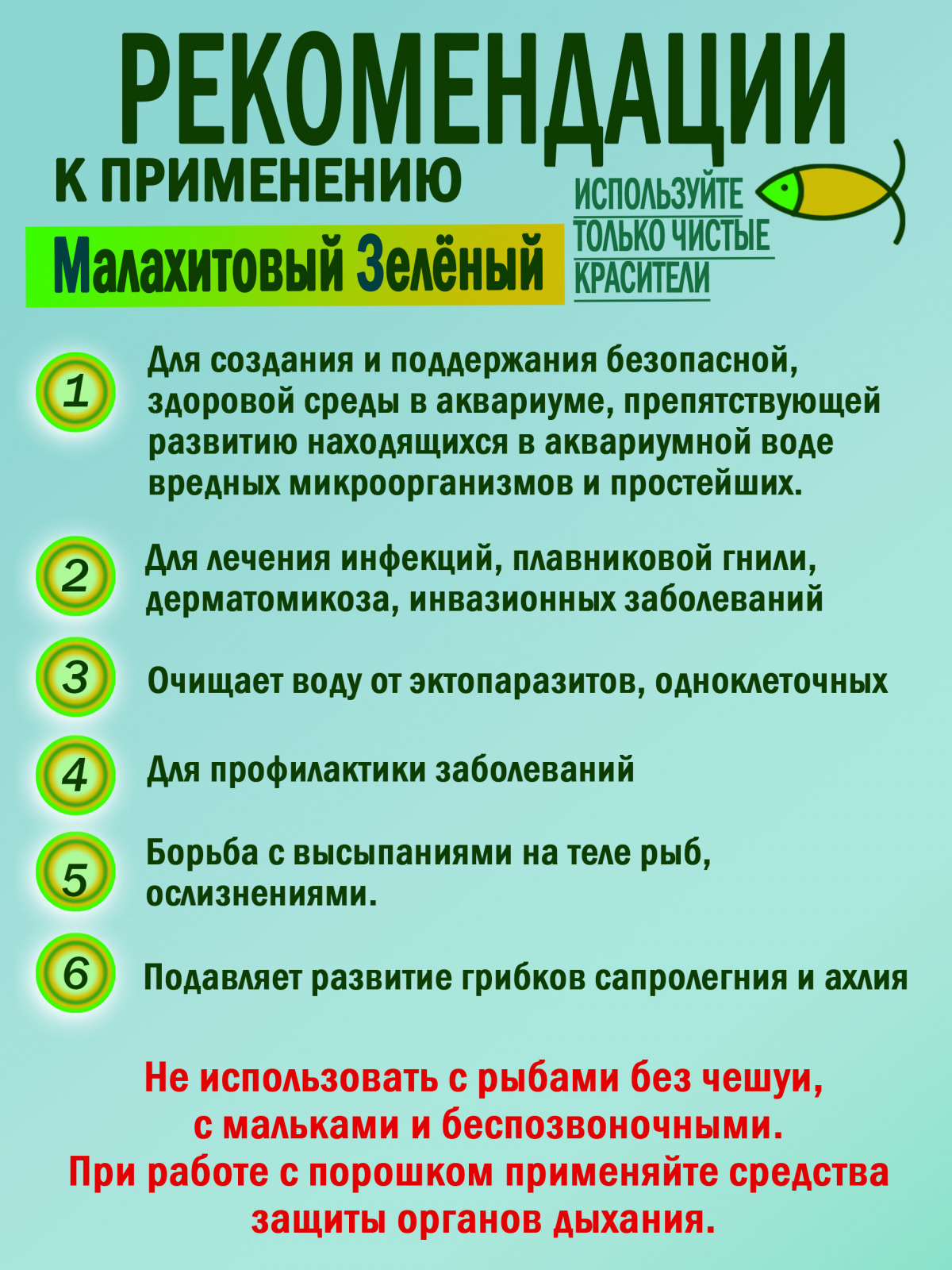 РЕКОМЕНДАЦИИ

К ПРИМЕНЕНИЮ

Малахитовый Зелёный

ИСПОЛЬЗУЙТЕ
ТОЛЬКО ЧИСТЫЕ
КРАСИТЕЛИ

1 Для создания и поддержания безопасной, здоровой среды в аквариуме, препятствующей развитию находящихся в аквариумной воде вредных микроорганизмов и простейших.

2 Для лечения инфекций, плавниковой гнили, дерматомикоза, инвазионных заболеваний

3 Очищает воду от эктопаразитов, одноклеточных

4 Для профилактики заболеваний

5 Борьба с высыпаниями на теле рыб, ослизнениями.

6 Подавляет развитие грибков сапролегния и ахлия

Не использовать с рыбами без чешуи, с мальками и беспозвоночными.
При работе с порошком применяйте средства защиты органов дыхания.